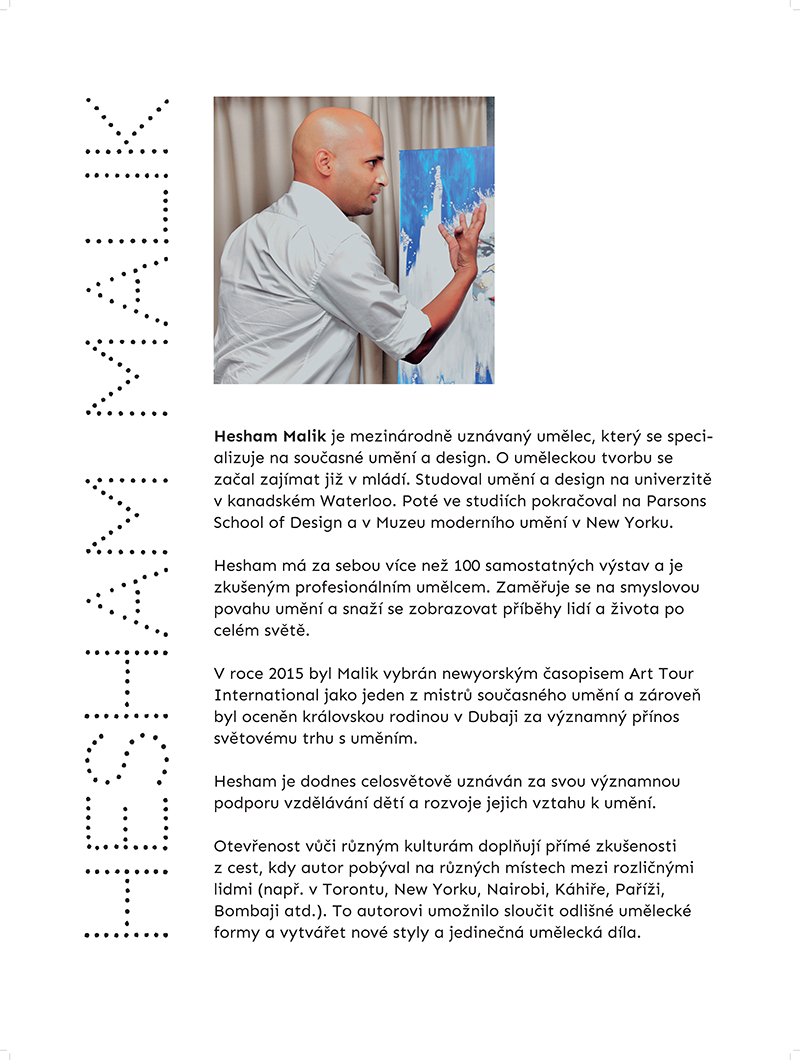 HESHAM MALIK

**Hesham Malik** je mezinárodně uznávaný umělec, který se specializuje na současné umění a design. O uměleckou tvorbu se začal zajímat již v mládí. Studoval umění a design na univerzitě v kanadském Waterloo. Poté ve studiích pokračoval na Parsons School of Design a v Muzeu moderního umění v New Yorku.

Hesham má za sebou více než 100 samostatných výstav a je zkušeným profesionálním umělcem. Zaměřuje se na smyslovou povahu umění a snaží se zobrazovat příběhy lidí a života po celém světě.

V roce 2015 byl Malik vybrán newyorským časopisem Art Tour International jako jeden z mistrů současného umění a zároveň byl oceněn královskou rodinou v Dubaji za významný přínos světovému trhu s uměním.

Hesham je dodnes celosvětově uznáván za svou významnou podporu vzdělávání dětí a rozvoje jejich vztahu k umění.

Otevřenost vůči různým kulturám doplňují přímé zkušenosti z cest, kdy autor pobýval na různých místech mezi rozličnými lidmi (např. v Torontu, New Yorku, Nairobi, Káhiře, Paříži, Bombaji atd.). To autorovi umožnilo sloučit odlišné umělecké formy a vytvářet nové styly a jedinečná umělecká díla.